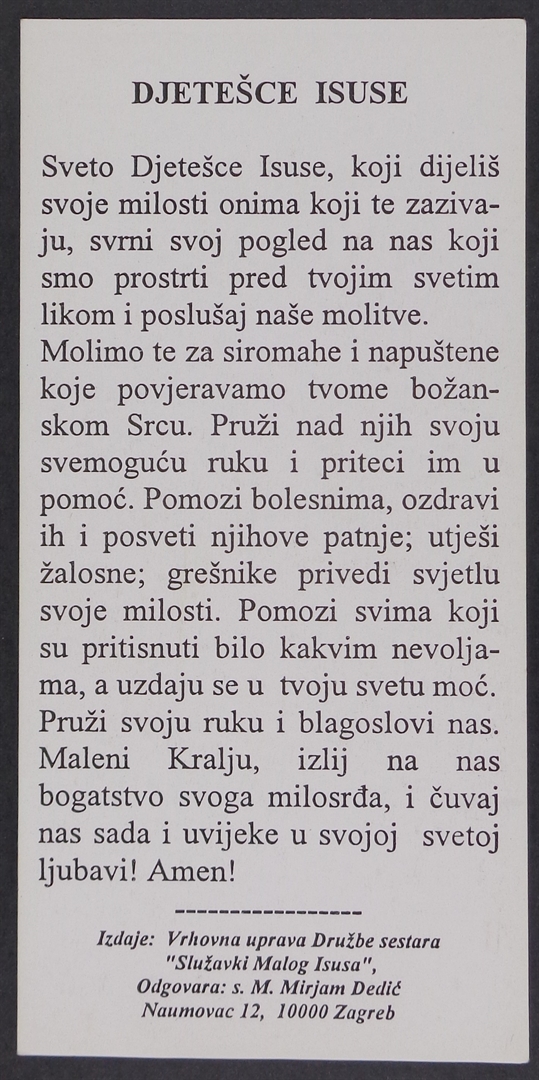 DJETEŠCE ISUSE

Sveto Djetešce Isuse, koji dijeliš svoje milosti onima koji te zazivaju, svrni svoj pogled na nas koji smo prostrti pred tvojim svetim likom i poslušaj naše molitve.
Molimo te za siromahe i napuštene koje povjeravamo tvome božanskom Srcu. Pruži nad njih svoju svemoguću ruku i priteci im u pomoć. Pomozi bolesnima, ozdravi ih i posveti njihove patnje; utješi žalosne; grešnike privedi svjetlu svoje milosti. Pomozi svima koji su pritisnuti bilo kakvim nevoljama, a uzdaju se u tvoju svetu moć. Pruži svoju ruku i blagoslovi nas. Maleni Kralju, izlij na nas bogatstvo svoga milosrđa, i čuvaj nas sada i uvijeke u svojoj svetoj ljubavi! Amen!

-----------------

Izdaje: Vrhovna uprava Družbe sestara
"Služavki Malog Isusa",
Odgovara: s. M. Mirjam Dedić
Naumovac 12, 10000 Zagreb